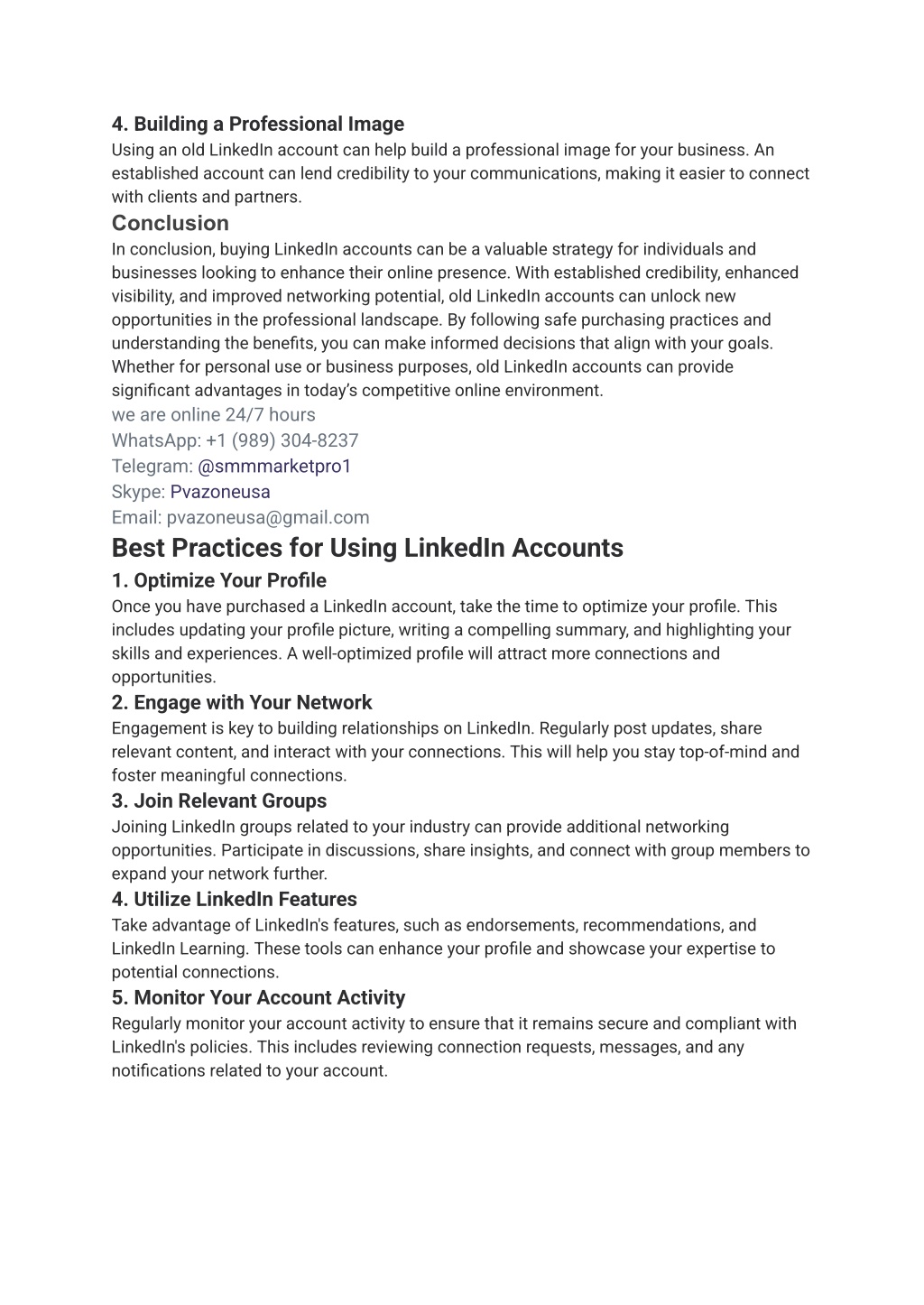 4. Building a Professional Image
Using an old LinkedIn account can help build a professional image for your business. An established account can lend credibility to your communications, making it easier to connect with clients and partners.

Conclusion
In conclusion, buying LinkedIn accounts can be a valuable strategy for individuals and businesses looking to enhance their online presence. With established credibility, enhanced visibility, and improved networking potential, old LinkedIn accounts can unlock new opportunities in the professional landscape. By following safe purchasing practices and understanding the benefits, you can make informed decisions that align with your goals. Whether for personal use or business purposes, old LinkedIn accounts can provide significant advantages in today's competitive online environment.

we are online 24/7 hours
WhatsApp: +1 (989) 304-8237
Telegram: @smmmarketpro1
Skype: Pvazoneusa
Email: pvazoneusa@gmail.com

Best Practices for Using LinkedIn Accounts

1. Optimize Your Profile
Once you have purchased a LinkedIn account, take the time to optimize your profile. This includes updating your profile picture, writing a compelling summary, and highlighting your skills and experiences. A well-optimized profile will attract more connections and opportunities.

2. Engage with Your Network
Engagement is key to building relationships on LinkedIn. Regularly post updates, share relevant content, and interact with your connections. This will help you stay top-of-mind and foster meaningful connections.

3. Join Relevant Groups
Joining LinkedIn groups related to your industry can provide additional networking opportunities. Participate in discussions, share insights, and connect with group members to expand your network further.

4. Utilize LinkedIn Features
Take advantage of LinkedIn's features, such as endorsements, recommendations, and LinkedIn Learning. These tools can enhance your profile and showcase your expertise to potential connections.

5. Monitor Your Account Activity
Regularly monitor your account activity to ensure that it remains secure and compliant with LinkedIn's policies. This includes reviewing connection requests, messages, and any notifications related to your account.